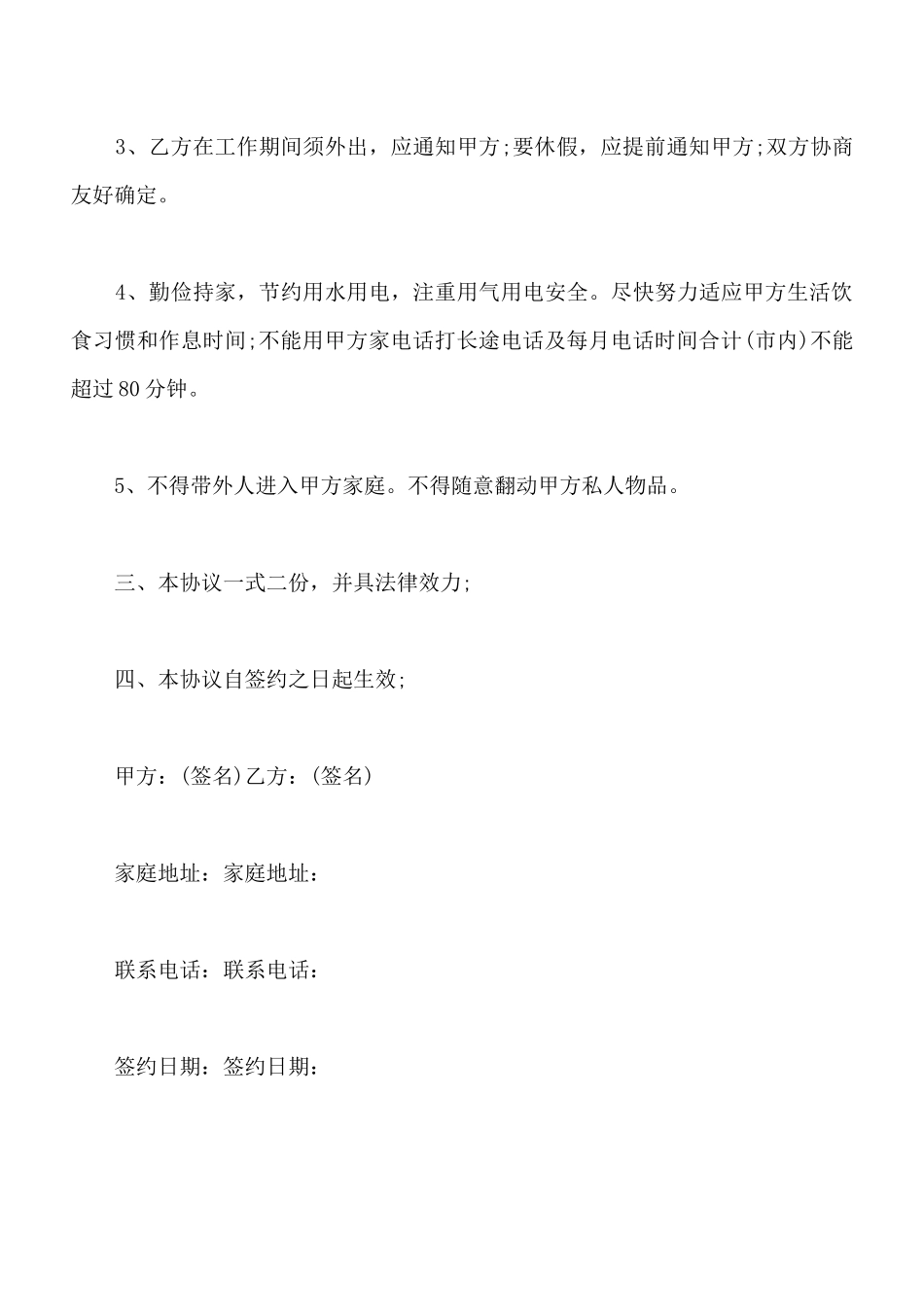 3、乙方在工作期间须外出，应通知甲方;要休假，应提前通知甲方;双方协商友好确定。

4、勤俭持家，节约用水用电，注重用气用电安全。尽快努力适应甲方生活饮食习惯和作息时间;不能用甲方家电话打长途电话及每月电话时间合计(市内)不能超过80分钟。

5、不得带外人进入甲方家庭。不得随意翻动甲方私人物品。

三、本协议一式二份，并具法律效力;

四、本协议自签约之日起生效;

甲方：(签名)乙方：(签名)

家庭地址：家庭地址：

联系电话：联系电话：

签约日期：签约日期：